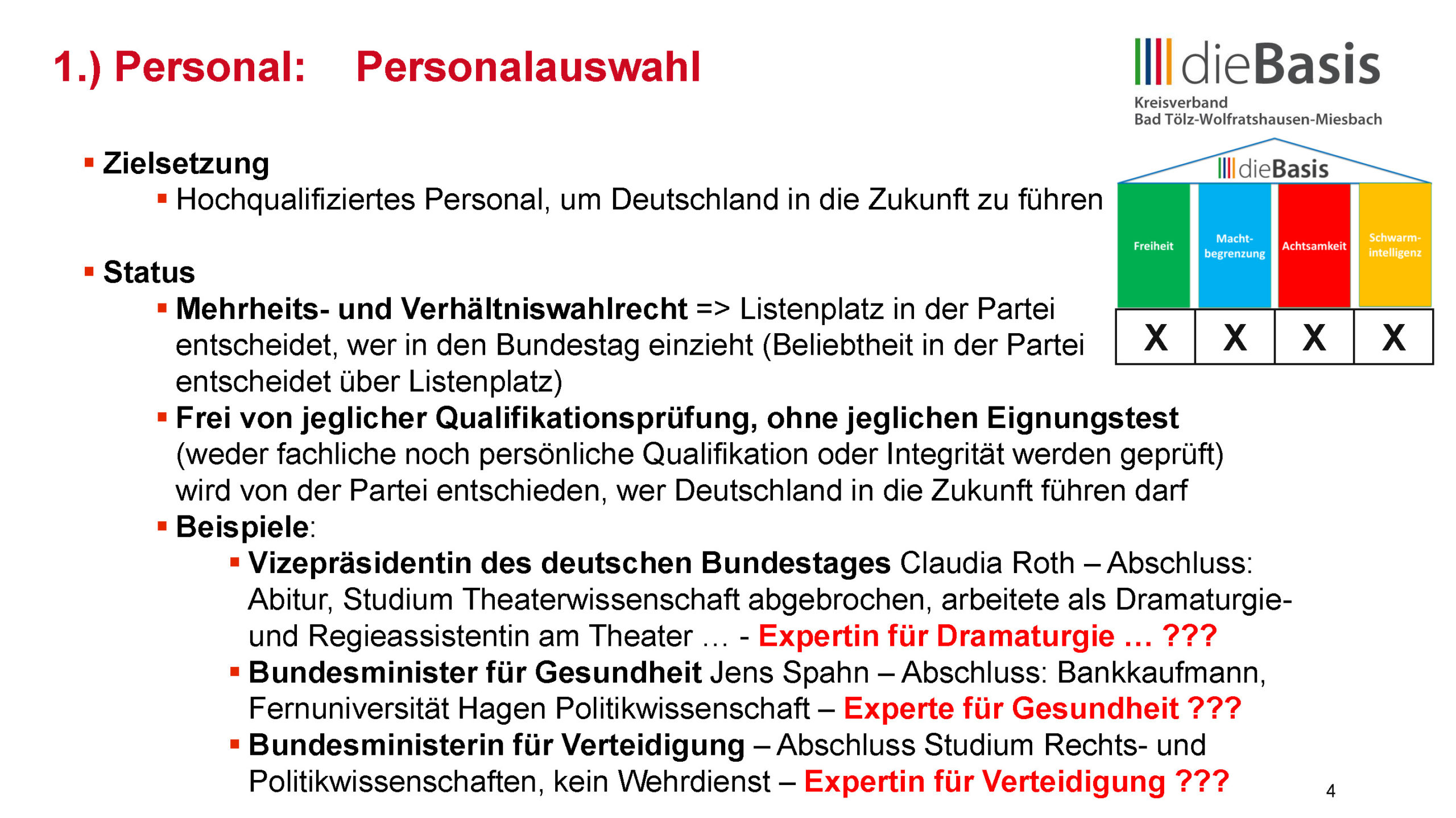 1.) Personal: Personalauswahl

dieBasis
Kreisverband
Bad Tölz-Wolfratshausen-Miesbach

• Zielsetzung
• Hochqualifiziertes Personal, um Deutschland in die Zukunft zu führen

• Status
• Mehrheits- und Verhältniswahlrecht => Listenplatz in der Partei entscheidet, wer in den Bundestag einzieht (Beliebtheit in der Partei entscheidet über Listenplatz)
• Frei von jeglicher Qualifikationsprüfung, ohne jeglichen Eignungstest (weder fachliche noch persönliche Qualifikation oder Integrität werden geprüft) wird von der Partei entschieden, wer Deutschland in die Zukunft führen darf
• Beispiele:
• Vizepräsidentin des deutschen Bundestages Claudia Roth – Abschluss: Abitur, Studium Theaterwissenschaft abgebrochen, arbeitete als Dramaturgie- und Regieassistentin am Theater … - Expertin für Dramaturgie … ???
• Bundesminister für Gesundheit Jens Spahn – Abschluss: Bankkaufmann, Fernuniversität Hagen Politikwissenschaft – Experte für Gesundheit ???
• Bundesministerin für Verteidigung – Abschluss Studium Rechts- und Politikwissenschaften, kein Wehrdienst – Expertin für Verteidigung ???

dieBasis
Freiheit
Macht-begrenzung
Achtsamkeit
Schwarm-intelligenz
X X X X

4